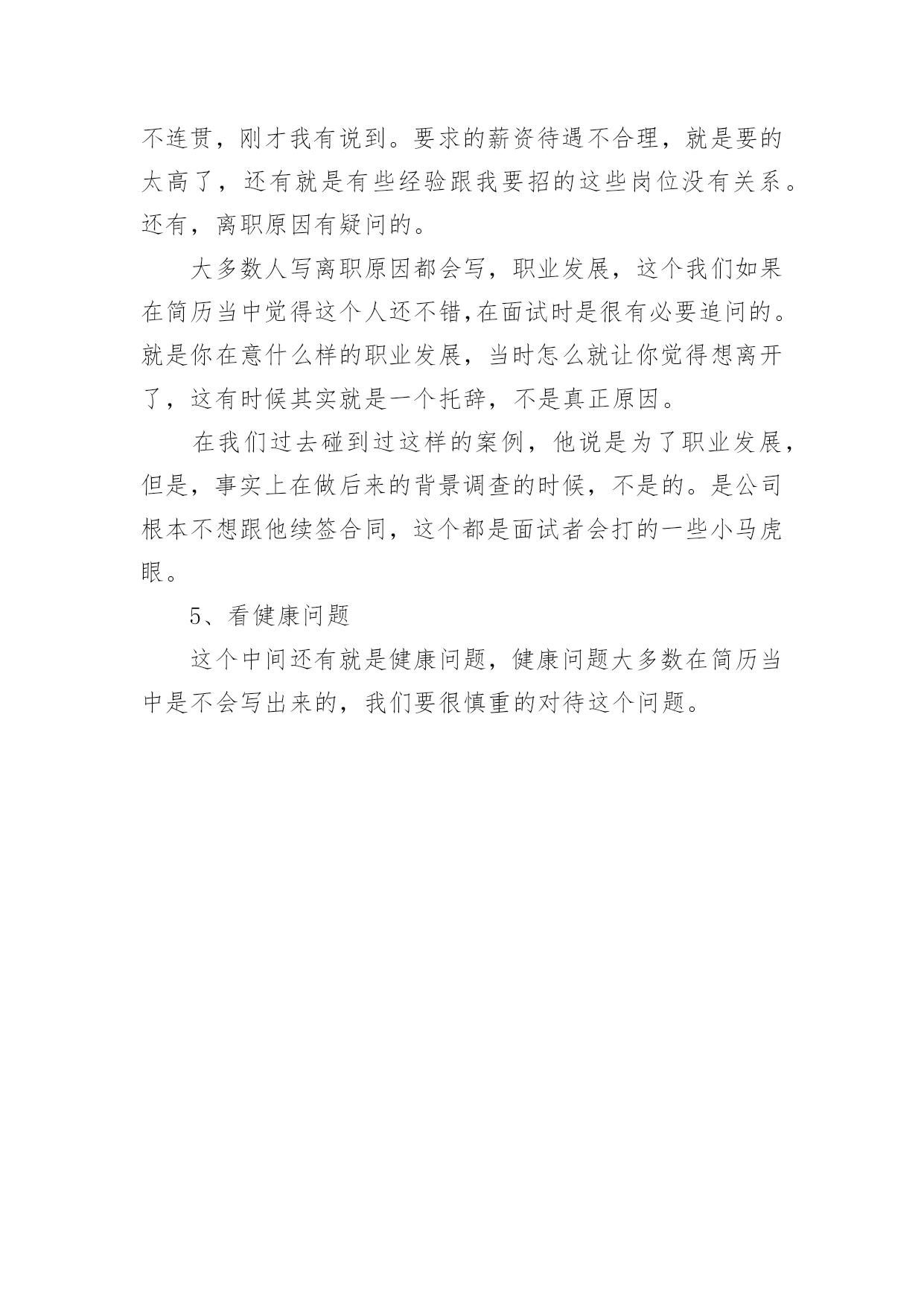 不连贯，刚才我有说到。要求的薪资待遇不合理，就是要的太高了，还有就是有些经验跟我要招的这些岗位没有关系。还有，离职原因有疑问的。

大多数人写离职原因都会写，职业发展，这个我们如果在简历当中觉得这个人还不错,在面试时是很有必要追问的。就是你在意什么样的职业发展，当时怎么就让你觉得想离开了，这有时候其实就是一个托辞，不是真正原因。

在我们过去碰到过这样的案例，他说是为了职业发展，但是，事实上在做后来的背景调查的时候，不是的。是公司根本不想跟他续签合同，这个都是面试者会打的一些小马虎眼。

5、看健康问题

这个中间还有就是健康问题，健康问题大多数在简历当中是不会写出来的，我们要很慎重的对待这个问题。